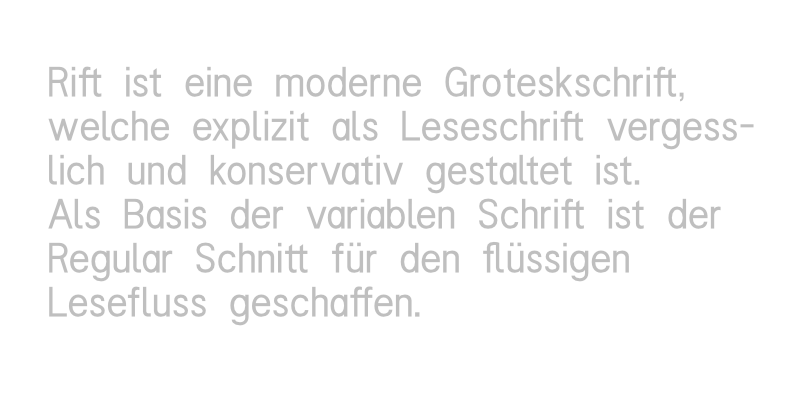 Rift ist eine moderne Groteskschrift, welche explizit als Leseschrift vergesslich und konservativ gestaltet ist.
Als Basis der variablen Schrift ist der Regular Schnitt für den flüssigen Lesefluss geschaffen.